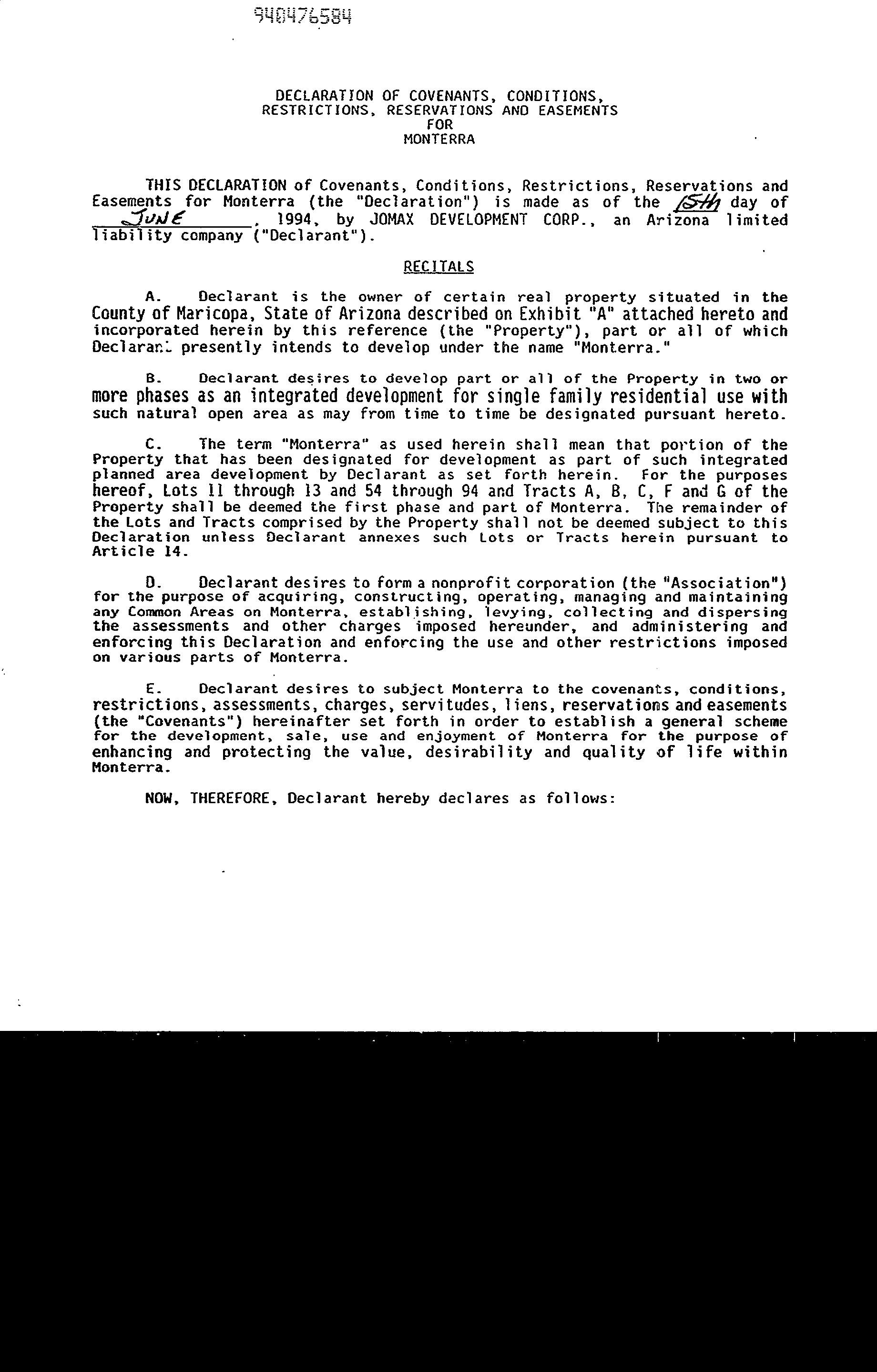 940476584

DECLARATION OF COVENANTS, CONDITIONS, RESTRICTIONS, RESERVATIONS AND EASEMENTS FOR MONTERRA

THIS DECLARATION of Covenants, Conditions, Restrictions, Reservations and Easements for Monterra (the "Declaration") is made as of the 15th day of JUNE, 1994, by JOMAX DEVELOPMENT CORP., an Arizona limited liability company ("Declarant").

RECITALS

A. Declarant is the owner of certain real property situated in the County of Maricopa, State of Arizona described on Exhibit "A" attached hereto and incorporated herein by this reference (the "Property"), part or all of which Declarant presently intends to develop under the name "Monterra."

B. Declarant desires to develop part or all of the Property in two or more phases as an integrated development for single family residential use with such natural open area as may from time to time be designated pursuant hereto.

C. The term "Monterra" as used herein shall mean that portion of the Property that has been designated for development as part of such integrated planned area development by Declarant as set forth herein. For the purposes hereof, Lots 11 through 13 and 54 through 94 and Tracts A, B, C, F and G of the Property shall be deemed the first phase and part of Monterra. The remainder of the Lots and Tracts comprised by the Property shall not be deemed subject to this Declaration unless Declarant annexes such Lots or Tracts herein pursuant to Article 14.

D. Declarant desires to form a nonprofit corporation (the "Association") for the purpose of acquiring, constructing, operating, managing and maintaining any Common Areas on Monterra, establishing, levying, collecting and dispersing the assessments and other charges imposed hereunder, and administering and enforcing this Declaration and enforcing the use and other restrictions imposed on various parts of Monterra.

E. Declarant desires to subject Monterra to the covenants, conditions, restrictions, assessments, charges, servitudes, liens, reservations and easements (the "Covenants") hereinafter set forth in order to establish a general scheme for the development, sale, use and enjoyment of Monterra for the purpose of enhancing and protecting the value, desirability and quality of life within Monterra.

NOW, THEREFORE, Declarant hereby declares as follows: